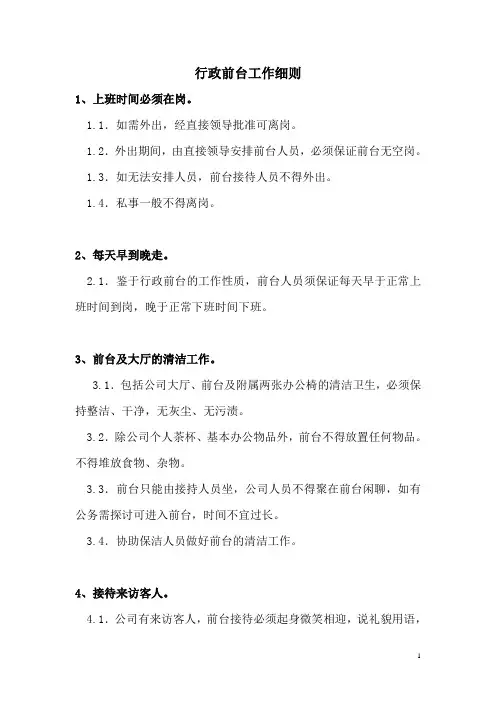 行政前台工作细则

1、上班时间必须在岗。

1.1. 如需外出，经直接领导批准可离岗。

1.2. 外出期间，由直接领导安排前台人员，必须保证前台无空岗。

1.3. 如无法安排人员，前台接待人员不得外出。

1.4. 私事一般不得离岗。

2、每天早到晚走。

2.1. 鉴于行政前台的工作性质，前台人员须保证每天早于正常上班时间到岗，晚于正常下班时间下班。

3、前台及大厅的清洁工作。

3.1. 包括公司大厅、前台及附属两张办公椅的清洁卫生，必须保持整洁、干净，无灰尘、无污渍。

3.2. 除公司个人茶杯、基本办公物品外，前台不得放置任何物品。不得堆放食物、杂物。

3.3. 前台只能由接持人员坐，公司人员不得聚在前台闲聊，如有公务需探讨可进入前台，时间不宜过长。

3.4. 协助保洁人员做好前台的清洁工作。

4、接待来访客人。

4.1. 公司有来访客人，前台接待必须起身微笑相迎，说礼貌用语，

1